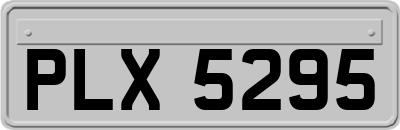 PLX 5295